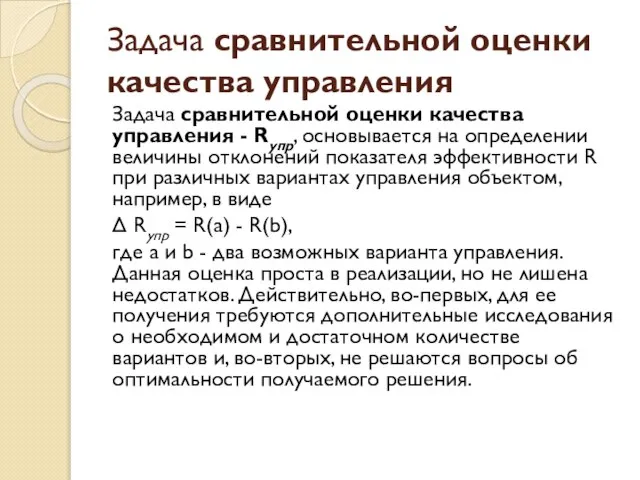 Задача сравнительной оценки качества управления

Задача сравнительной оценки качества управления - $R_{упр}$, основывается на определении величины отклонений показателя эффективности R при различных вариантах управления объектом, например, в виде

$\Delta R_{упр} = R(a) - R(b)$,

где a и b - два возможных варианта управления. Данная оценка проста в реализации, но не лишена недостатков. Действительно, во-первых, для ее получения требуются дополнительные исследования о необходимом и достаточном количестве вариантов и, во-вторых, не решаются вопросы об оптимальности получаемого решения.